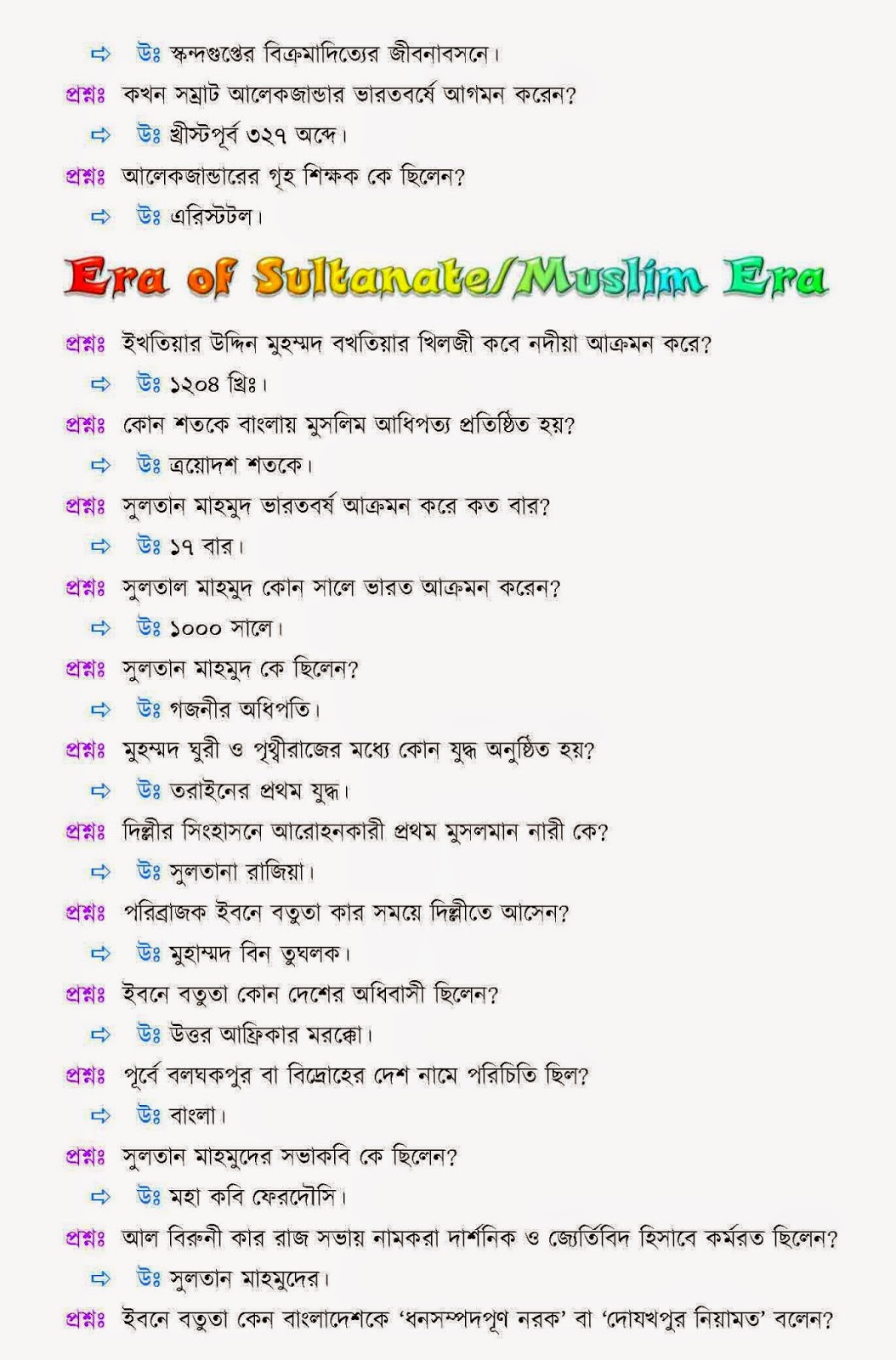 ⇨ উঃ স্কন্দগুপ্তের বিক্রমাদিত্যের জীবনাবসনে।

প্রশ্নঃ কখন সম্রাট আলেকজান্ডার ভারতবর্ষে আগমন করেন?

⇨ উঃ খ্রীস্টপূর্ব ৩২৭ অব্দে।

প্রশ্নঃ আলেকজান্ডারের গৃহ শিক্ষক কে ছিলেন?

⇨ উঃ এরিস্টটল।

Era of Sultanate/Muslim Era

প্রশ্নঃ ইখতিয়ার উদ্দিন মুহম্মদ বখতিয়ার খিলজী কবে নদীয়া আক্রমন করে?

⇨ উঃ ১২০৪ খ্রিঃ।

প্রশ্নঃ কোন শতকে বাংলায় মুসলিম আধিপত্য প্রতিষ্ঠিত হয়?

⇨ উঃ ত্রয়োদশ শতকে।

প্রশ্নঃ সুলতান মাহমুদ ভারতবর্ষ আক্রমন করে কত বার?

⇨ উঃ ১৭ বার।

প্রশ্নঃ সুলতাল মাহমুদ কোন সালে ভারত আক্রমন করেন?

⇨ উঃ ১০০০ সালে।

প্রশ্নঃ সুলতান মাহমুদ কে ছিলেন?

⇨ উঃ গজনীর অধিপতি।

প্রশ্নঃ মুহম্মদ ঘুরী ও পৃথ্বীরাজের মধ্যে কোন যুদ্ধ অনুষ্ঠিত হয়?

⇨ উঃ তরাইনের প্রথম যুদ্ধ।

প্রশ্নঃ দিল্লীর সিংহাসনে আরোহনকারী প্রথম মুসলমান নারী কে?

⇨ উঃ সুলতানা রাজিয়া।

প্রশ্নঃ পরিব্রাজক ইবনে বতুতা কার সময়ে দিল্লীতে আসেন?

⇨ উঃ মুহাম্মদ বিন তুঘলক।

প্রশ্নঃ ইবনে বতুতা কোন দেশের অধিবাসী ছিলেন?

⇨ উঃ উত্তর আফ্রিকার মরক্কো।

প্রশ্নঃ পূর্বে বলঘকপুর বা বিদ্রোহের দেশ নামে পরিচিতি ছিল?

⇨ উঃ বাংলা।

প্রশ্নঃ সুলতান মাহমুদের সভাকবি কে ছিলেন?

⇨ উঃ মহা কবি ফেরদৌসি।

প্রশ্নঃ আল বিরুনী কার রাজ সভায় নামকরা দার্শনিক ও জ্যের্তিবিদ হিসাবে কর্মরত ছিলেন?

⇨ উঃ সুলতান মাহমুদের।

প্রশ্নঃ ইবনে বতুতা কেন বাংলাদেশকে 'ধনসম্পদপূণ নরক' বা 'দোযখপুর নিয়ামত' বলেন?